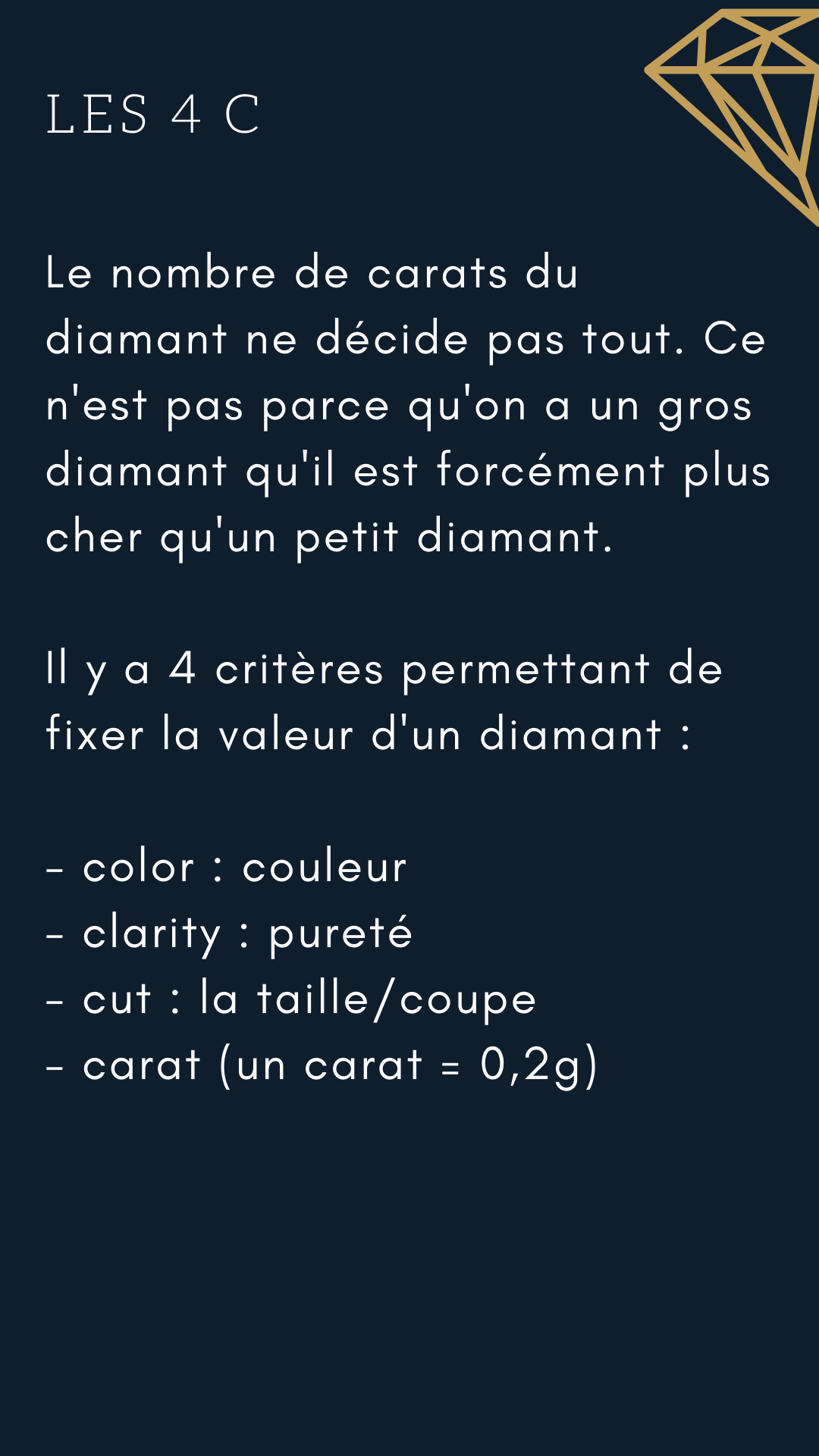 LES 4 C

Le nombre de carats du diamant ne décide pas tout. Ce n'est pas parce qu'on a un gros diamant qu'il est forcément plus cher qu'un petit diamant.

Il y a 4 critères permettant de fixer la valeur d'un diamant :

- color : couleur
- clarity : pureté
- cut : la taille/coupe
- carat (un carat = 0,2g)